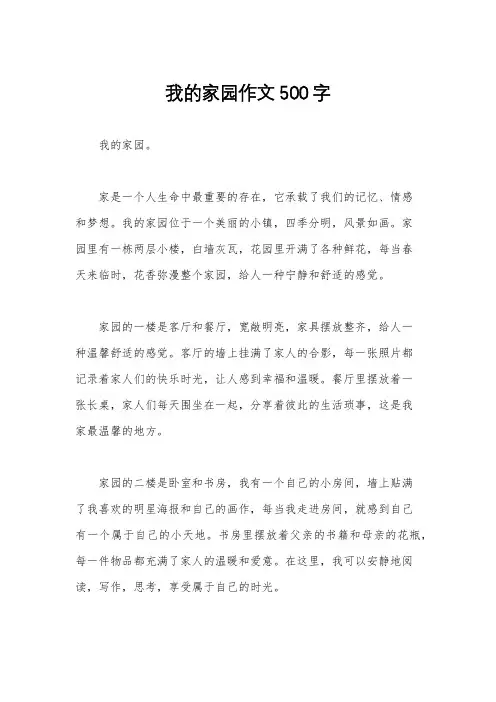 我的家园作文500字

我的家园。

家是一个人生命中最重要的存在，它承载了我们的记忆、情感和梦想。我的家园位于一个美丽的小镇，四季分明，风景如画。家园里有一栋两层小楼，白墙灰瓦，花园里开满了各种鲜花，每当春天来临时，花香弥漫整个家园，给人一种宁静和舒适的感觉。

家园的一楼是客厅和餐厅，宽敞明亮，家具摆放整齐，给人一种温馨舒适的感觉。客厅的墙上挂满了家人的合影，每一张照片都记录着家人们的快乐时光，让人感到幸福和温暖。餐厅里摆放着一张长桌，家人们每天围坐在一起，分享着彼此的生活琐事，这是我家最温馨的地方。

家园的二楼是卧室和书房，我有一个自己的小房间，墙上贴满了我喜欢的明星海报和自己的画作，每当我走进房间，就感到自己有一个属于自己的小天地。书房里摆放着父亲的书籍和母亲的花瓶，每一件物品都充满了家人的温暖和爱意。在这里，我可以安静地阅读，写作，思考，享受属于自己的时光。